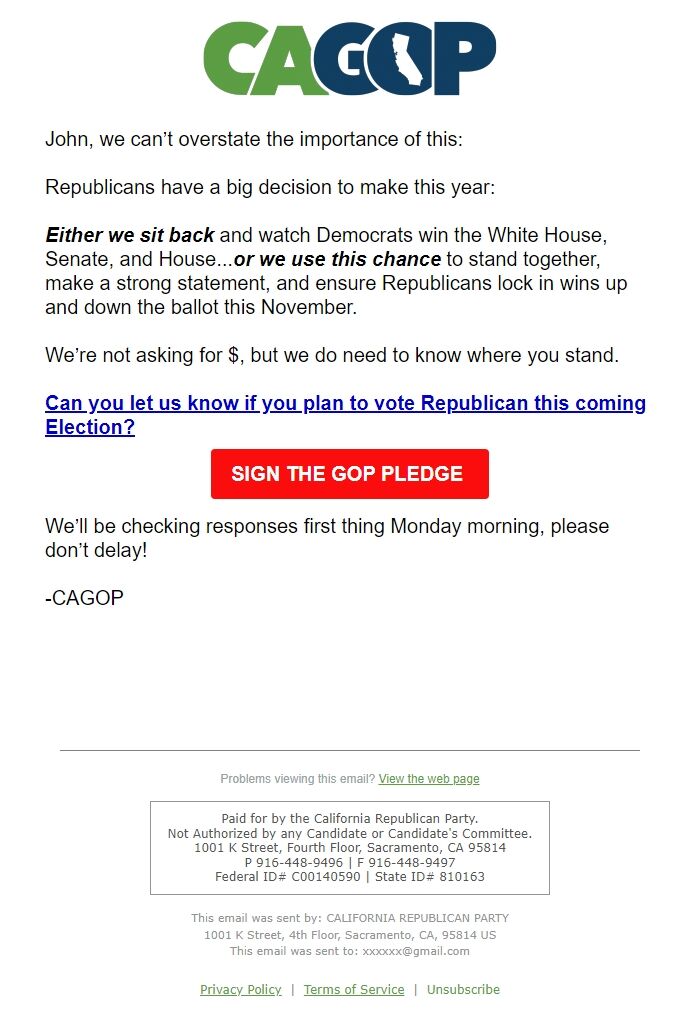 CAGOP

John, we can't overstate the importance of this:

Republicans have a big decision to make this year:

Either we sit back and watch Democrats win the White House, Senate, and House...or we use this chance to stand together, make a strong statement, and ensure Republicans lock in wins up and down the ballot this November.

We're not asking for $, but we do need to know where you stand.

Can you let us know if you plan to vote Republican this coming Election?

SIGN THE GOP PLEDGE

We'll be checking responses first thing Monday morning, please don't delay!

-CAGOP

Problems viewing this email? View the web page

Paid for by the California Republican Party.
Not Authorized by any Candidate or Candidate's Committee.
1001 K Street, Fourth Floor, Sacramento, CA 95814
P 916-448-9496 | F 916-448-9497
Federal ID# C00140590 | State ID# 810163

This email was sent by: CALIFORNIA REPUBLICAN PARTY
1001 K Street, 4th Floor, Sacramento, CA, 95814 US
This email was sent to: xxxxxx@gmail.com

Privacy Policy | Terms of Service | Unsubscribe